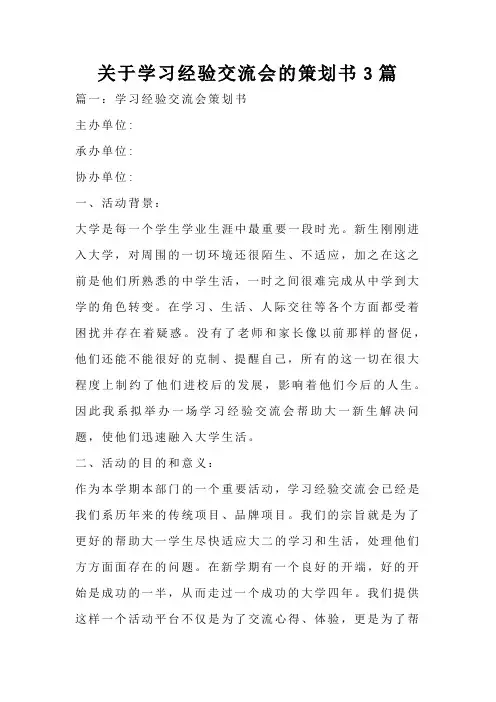 关于学习经验交流会的策划书 3 篇

篇一：学习经验交流会策划书

主办单位：

承办单位：

协办单位：

一、活动背景：

大学是每一个学生学业生涯中最重要一段时光。新生刚刚进入大学，对周围的一切环境还很陌生、不适应，加之在这之前是他们所熟悉的中学生活，一时之间很难完成从中学到大学的角色转变。在学习、生活、人际交往等各个方面都受着困扰并存在着疑惑。没有了老师和家长像以前那样的督促，他们还能不能很好的克制、提醒自己，所有的这一切在很大程度上制约了他们进校后的发展，影响着他们今后的人生。因此我系拟举办一场学习经验交流会帮助大一新生解决问题，使他们迅速融入大学生活。

二、活动的目的和意义：

作为本学期本部门的一个重要活动，学习经验交流会已经是我们系历年来的传统项目、品牌项目。我们的宗旨就是为了更好的帮助大一学生尽快适应大二的学习和生活，处理他们方方面面存在的问题。在新学期有一个良好的开端，好的开始是成功的一半，从而走过一个成功的大学四年。我们提供这样一个活动平台不仅是为了交流心得、体验，更是为了帮